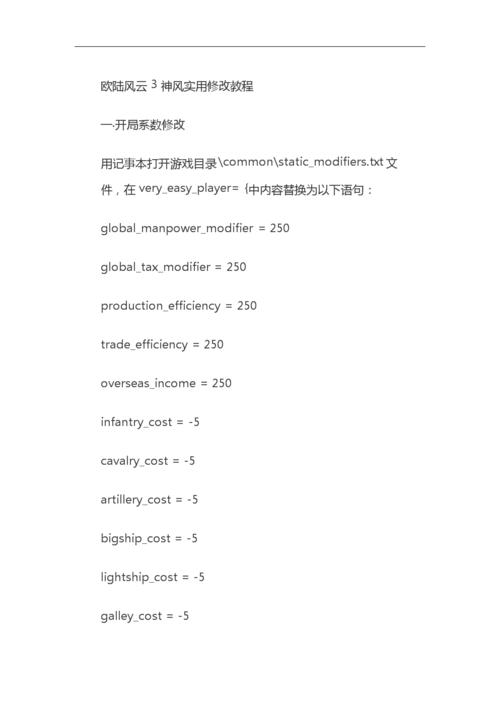 欧陆风云 3 神风实用修改教程

一.开局系数修改

用记事本打开游戏目录\common\static_modifiers.txt 文件，在 very_easy_player= {中内容替换为以下语句：

global_manpower_modifier = 250

global_tax_modifier = 250

production_efficiency = 250

trade_efficiency = 250

overseas_income = 250

infantry_cost = -5

cavalry_cost = -5

artillery_cost = -5

bigship_cost = -5

lightship_cost = -5

galley_cost = -5